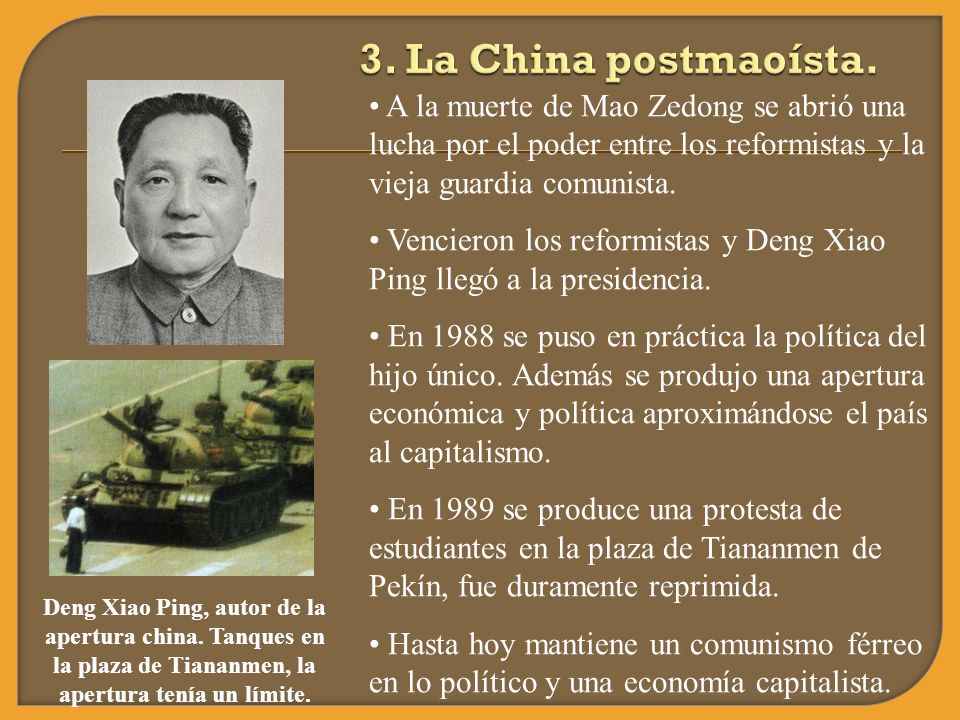 3. La China postmaoísta.

• A la muerte de Mao Zedong se abrió una lucha por el poder entre los reformistas y la vieja guardia comunista.

• Vencieron los reformistas y Deng Xiao Ping llegó a la presidencia.

• En 1988 se puso en práctica la política del hijo único. Además se produjo una apertura económica y política aproximándose el país al capitalismo.

• En 1989 se produce una protesta de estudiantes en la plaza de Tiananmen de Pekín, fue duramente reprimida.

• Hasta hoy mantiene un comunismo férreo en lo político y una economía capitalista.

Deng Xiao Ping, autor de la apertura china. Tanques en la plaza de Tiananmen, la apertura tenía un límite.